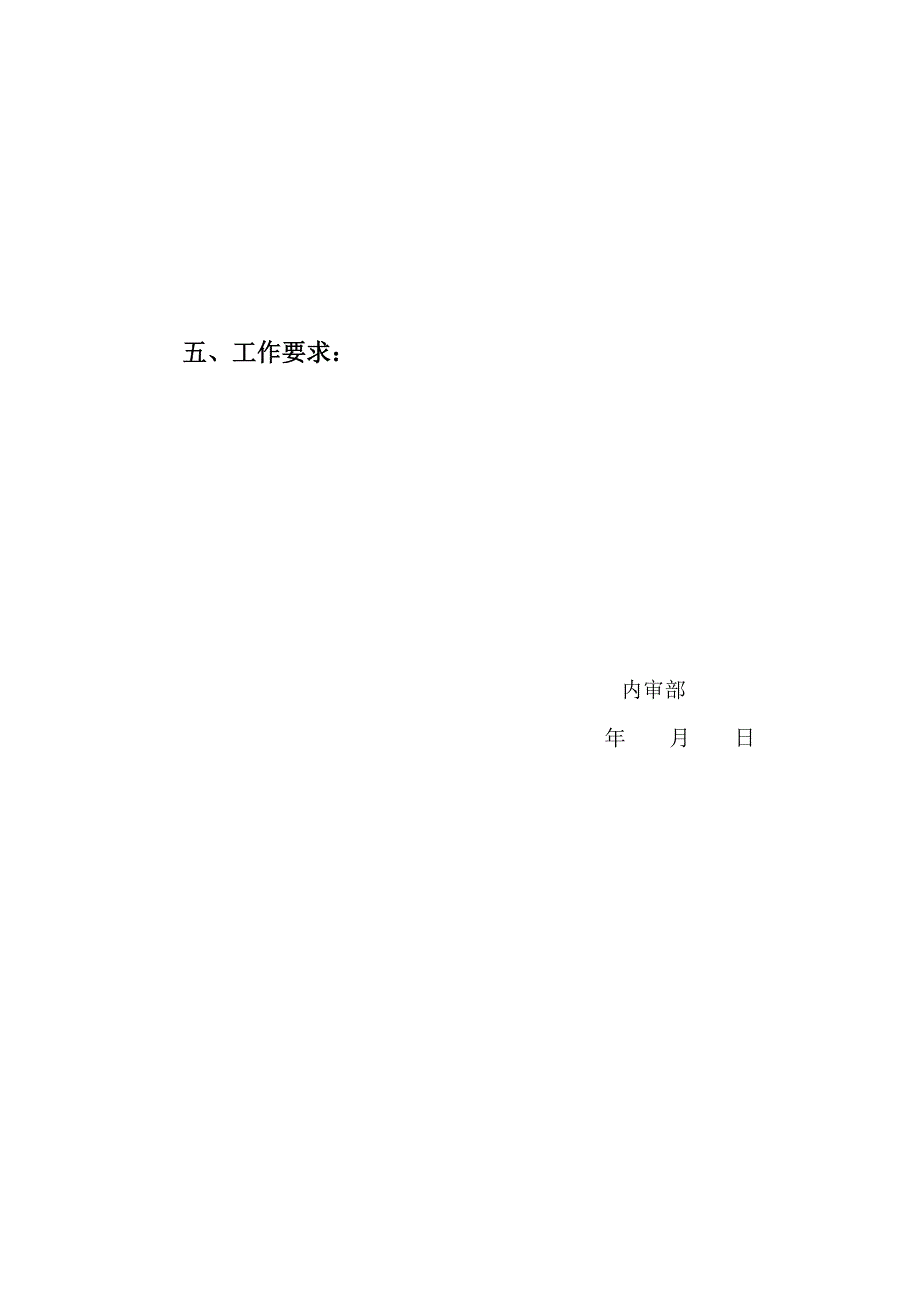 五、工作要求：

内审部

年　　月　　日